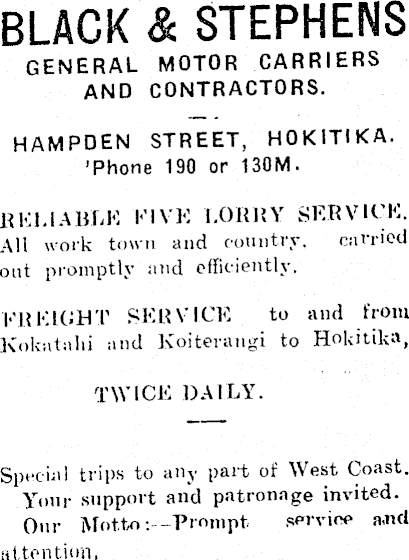 BLACK & STEPHENS

GENERAL MOTOR CARRIERS AND CONTRACTORS.

HAMPDEN STREET, HOKITIKA.
'Phone 190 or 130M.

RELIABLE FIVE LORRY SERVICE. All work town and country, carried out promptly and efficiently.

FREIGHT SERVICE to and from Kokatahi and Koiterangi to Hokitika,

TWICE DAILY.

Special trips to any part of West Coast. Your support and patronage invited. Our Motto:--Prompt service and attention,